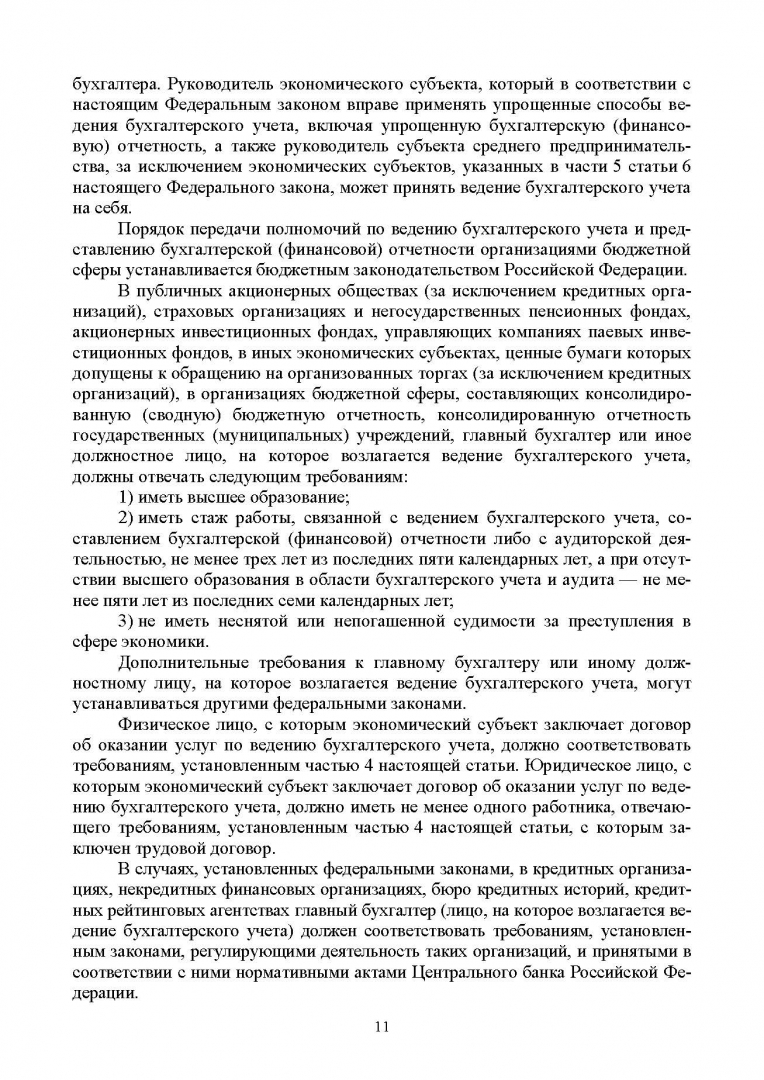 бухгалтера. Руководитель экономического субъекта, который в соответствии с настоящим Федеральным законом вправе применять упрощенные способы ведения бухгалтерского учета, включая упрощенную бухгалтерскую (финансовую) отчетность, а также руководитель субъекта среднего предпринимательства, за исключением экономических субъектов, указанных в части 5 статьи 6 настоящего Федерального закона, может принять ведение бухгалтерского учета на себя.

Порядок передачи полномочий по ведению бухгалтерского учета и представлению бухгалтерской (финансовой) отчетности организациями бюджетной сферы устанавливается бюджетным законодательством Российской Федерации.

В публичных акционерных обществах (за исключением кредитных организаций), страховых организациях и негосударственных пенсионных фондах, акционерных инвестиционных фондах, управляющих компаниях паевых инвестиционных фондов, в иных экономических субъектах, ценные бумаги которых допущены к обращению на организованных торгах (за исключением кредитных организаций), в организациях бюджетной сферы, составляющих консолидированную (сводную) бюджетную отчетность, консолидированную отчетность государственных (муниципальных) учреждений, главный бухгалтер или иное должностное лицо, на которое возлагается ведение бухгалтерского учета, должны отвечать следующим требованиям:

1) иметь высшее образование;

2) иметь стаж работы, связанной с ведением бухгалтерского учета, составлением бухгалтерской (финансовой) отчетности либо с аудиторской деятельностью, не менее трех лет из последних пяти календарных лет, а при отсутствии высшего образования в области бухгалтерского учета и аудита — не менее пяти лет из последних семи календарных лет;

3) не иметь неснятой или непогашенной судимости за преступления в сфере экономики.

Дополнительные требования к главному бухгалтеру или иному должностному лицу, на которое возлагается ведение бухгалтерского учета, могут устанавливаться другими федеральными законами.

Физическое лицо, с которым экономический субъект заключает договор об оказании услуг по ведению бухгалтерского учета, должно соответствовать требованиям, установленным частью 4 настоящей статьи. Юридическое лицо, с которым экономический субъект заключает договор об оказании услуг по ведению бухгалтерского учета, должно иметь не менее одного работника, отвечающего требованиям, установленным частью 4 настоящей статьи, с которым заключен трудовой договор.

В случаях, установленных федеральными законами, в кредитных организациях, некредитных финансовых организациях, бюро кредитных историй, кредитных рейтинговых агентствах главный бухгалтер (лицо, на которое возлагается ведение бухгалтерского учета) должен соответствовать требованиям, установленным законами, регулирующими деятельность таких организаций, и принятыми в соответствии с ними нормативными актами Центрального банка Российской Федерации.

11